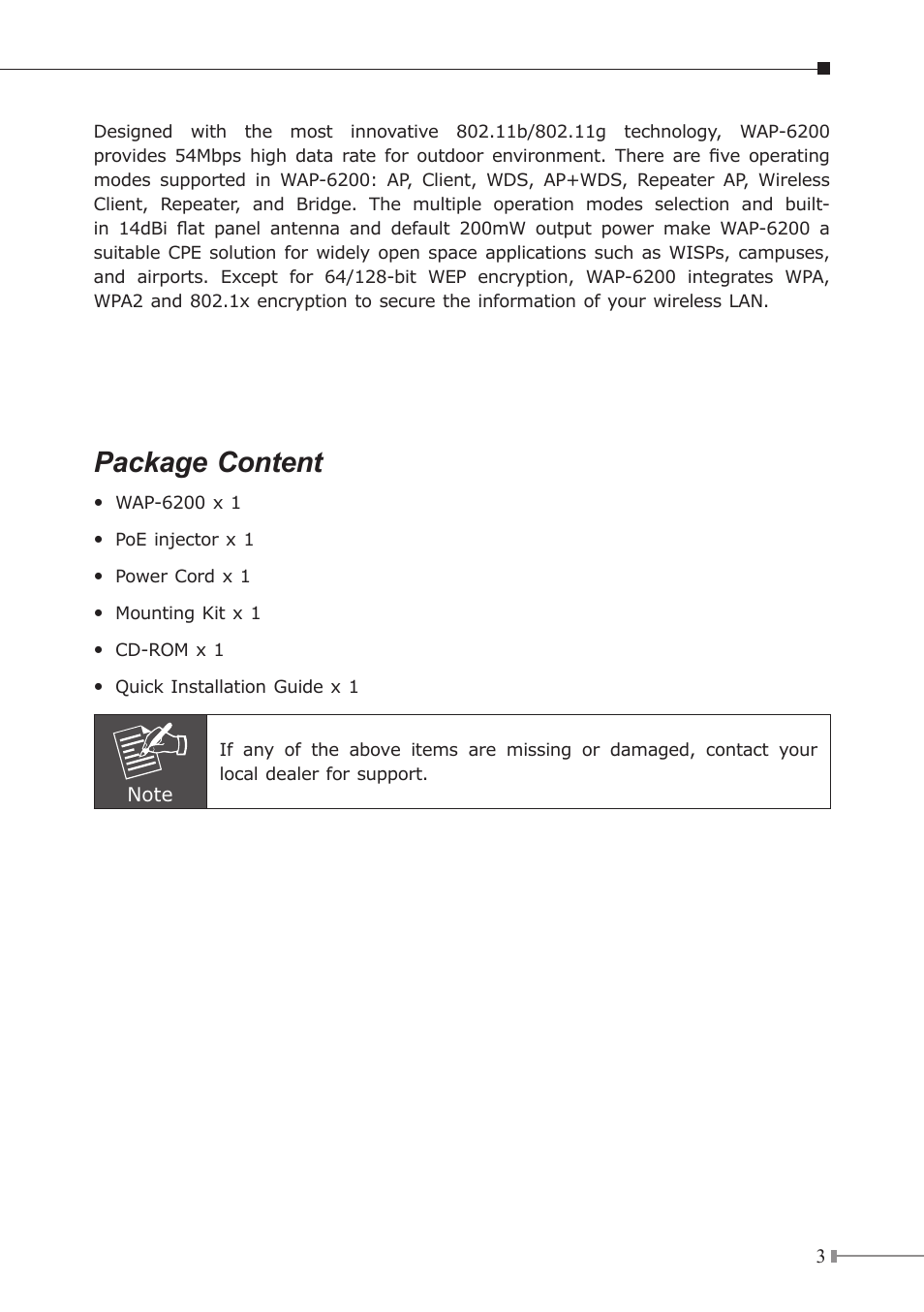 Designed with the most innovative 802.11b/802.11g technology, WAP-6200 provides 54Mbps high data rate for outdoor environment. There are five operating modes supported in WAP-6200: AP, Client, WDS, AP+WDS, Repeater AP, Wireless Client, Repeater, and Bridge. The multiple operation modes selection and built-in 14dBi flat panel antenna and default 200mW output power make WAP-6200 a suitable CPE solution for widely open space applications such as WISPs, campuses, and airports. Except for 64/128-bit WEP encryption, WAP-6200 integrates WPA, WPA2 and 802.1x encryption to secure the information of your wireless LAN.

Package Content

• WAP-6200 x 1
• PoE injector x 1
• Power Cord x 1
• Mounting Kit x 1
• CD-ROM x 1
• Quick Installation Guide x 1

Note

If any of the above items are missing or damaged, contact your local dealer for support.

3